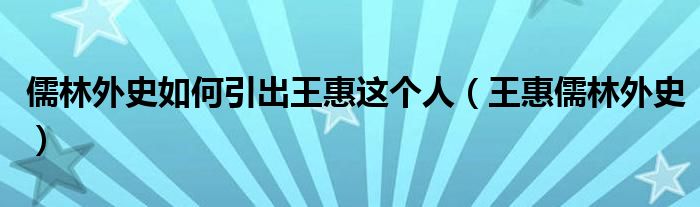 儒林外史如何引出王惠这个人（王惠儒林外史）